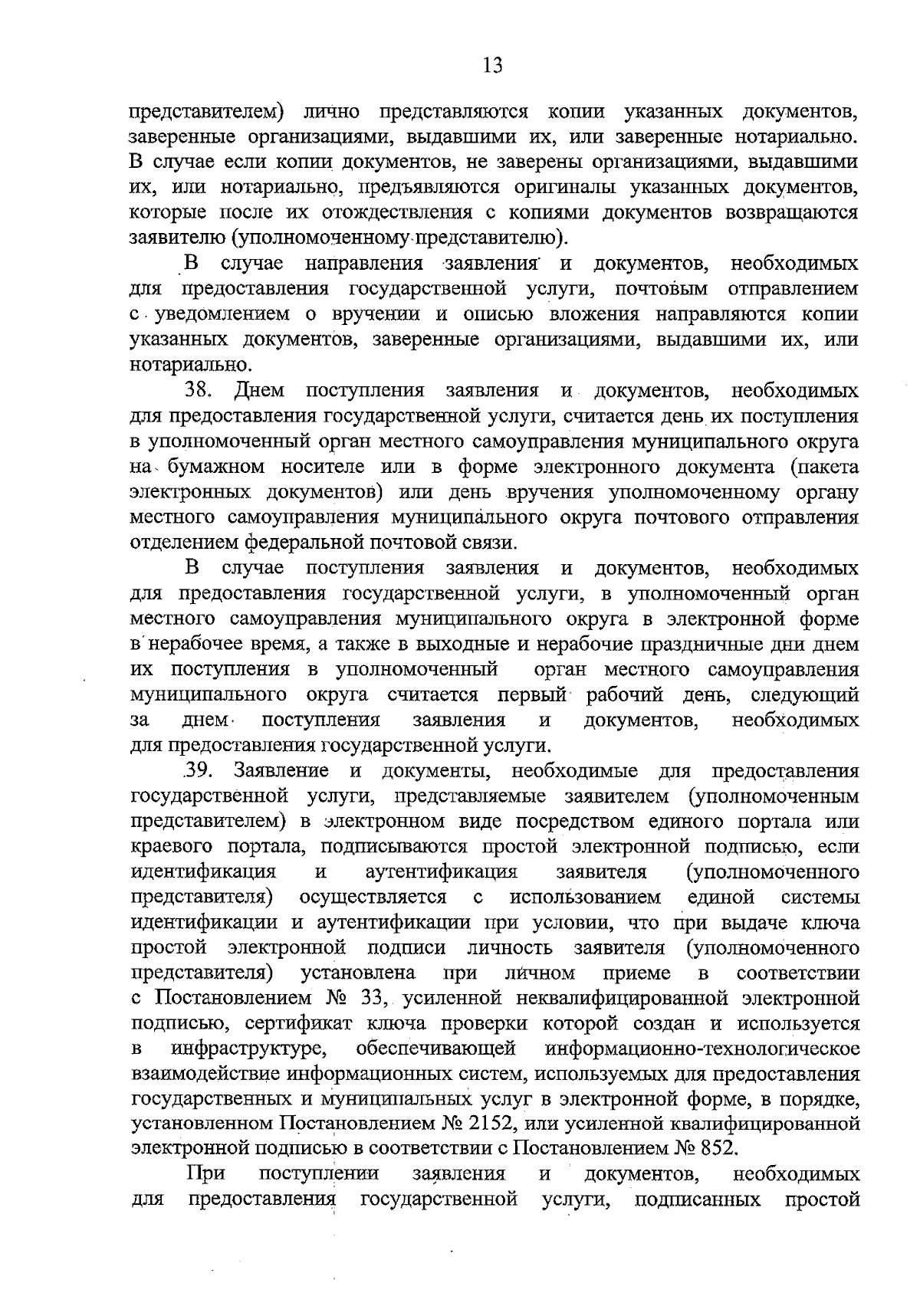 13

представителем) лично представляются копии указанных документов, заверенные организациями, выдавшими их, или заверенные нотариально. В случае если копии документов, не заверены организациями, выдавшими их, или нотариально, предъявляются оригиналы указанных документов, которые после их отождествления с копиями документов возвращаются заявителю (уполномоченному представителю).

В случае направления заявления и документов, необходимых для предоставления государственной услуги, почтовым отправлением с уведомлением о вручении и описью вложения направляются копии указанных документов, заверенные организациями, выдавшими их, или нотариально.

38. Днем поступления заявления и документов, необходимых для предоставления государственной услуги, считается день их поступления в уполномоченный орган местного самоуправления муниципального округа на бумажном носителе или в форме электронного документа (пакета электронных документов) или день вручения уполномоченному органу местного самоуправления муниципального округа почтового отправления отделением федеральной почтовой связи.

В случае поступления заявления и документов, необходимых для предоставления государственной услуги, в уполномоченный орган местного самоуправления муниципального округа в электронной форме в нерабочее время, а также в выходные и нерабочие праздничные дни днем их поступления в уполномоченный орган местного самоуправления муниципального округа считается первый рабочий день, следующий за днем поступления заявления и документов, необходимых для предоставления государственной услуги.

39. Заявление и документы, необходимые для предоставления государственной услуги, представляемые заявителем (уполномоченным представителем) в электронном виде посредством единого портала или краевого портала, подписываются простой электронной подписью, если идентификация и аутентификация заявителя (уполномоченного представителя) осуществляется с использованием единой системы идентификации и аутентификации при условии, что при выдаче ключа простой электронной подписи личность заявителя (уполномоченного представителя) установлена при личном приеме в соответствии с Постановлением № 33, усиленной неквалифицированной электронной подписью, сертификат ключа проверки которой создан и используется в инфраструктуре, обеспечивающей информационно-технологическое взаимодействие информационных систем, используемых для предоставления государственных и муниципальных услуг в электронной форме, в порядке, установленном Постановлением № 2152, или усиленной квалифицированной электронной подписью в соответствии с Постановлением № 852.

При поступлении заявления и документов, необходимых для предоставления государственной услуги, подписанных простой